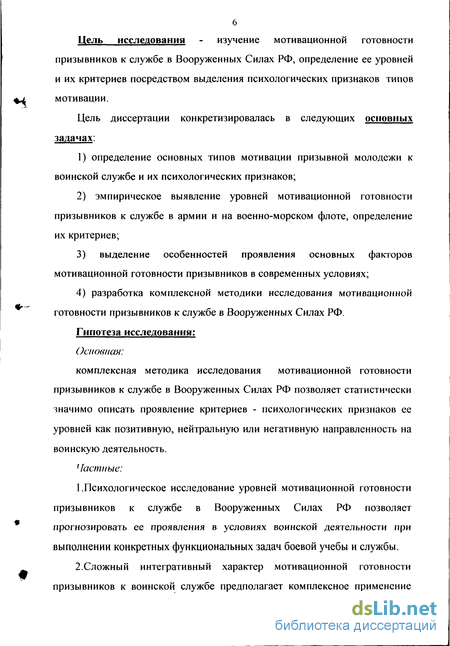 6

Цель исследования - изучение мотивационной готовности призывников к службе в Вооруженных Силах РФ, определение ее уровней и их критериев посредством выделения психологических признаков типов мотивации.

Цель диссертации конкретизировалась в следующих основных задачах:

1) определение основных типов мотивации призывной молодежи к воинской службе и их психологических признаков;

2) эмпирическое выявление уровней мотивационной готовности призывников к службе в армии и на военно-морском флоте, определение их критериев;

3) выделение особенностей проявления основных факторов мотивационной готовности призывников в современных условиях;

4) разработка комплексной методики исследования мотивационной готовности призывников к службе в Вооруженных Силах РФ.

Гипотеза исследования:

Основная:

комплексная методика исследования мотивационной готовности призывников к службе в Вооруженных Силах РФ позволяет статистически значимо описать проявление критериев - психологических признаков ее уровней как позитивную, нейтральную или негативную направленность на воинскую деятельность.

Частные:

1.Психологическое исследование уровней мотивационной готовности призывников к службе в Вооруженных Силах РФ позволяет прогнозировать ее проявления в условиях воинской деятельности при выполнении конкретных функциональных задач боевой учебы и службы.

2.Сложный интегративный характер мотивационной готовности призывников к воинской службе предполагает комплексное применение

dsLib.net
библиотека диссертаций